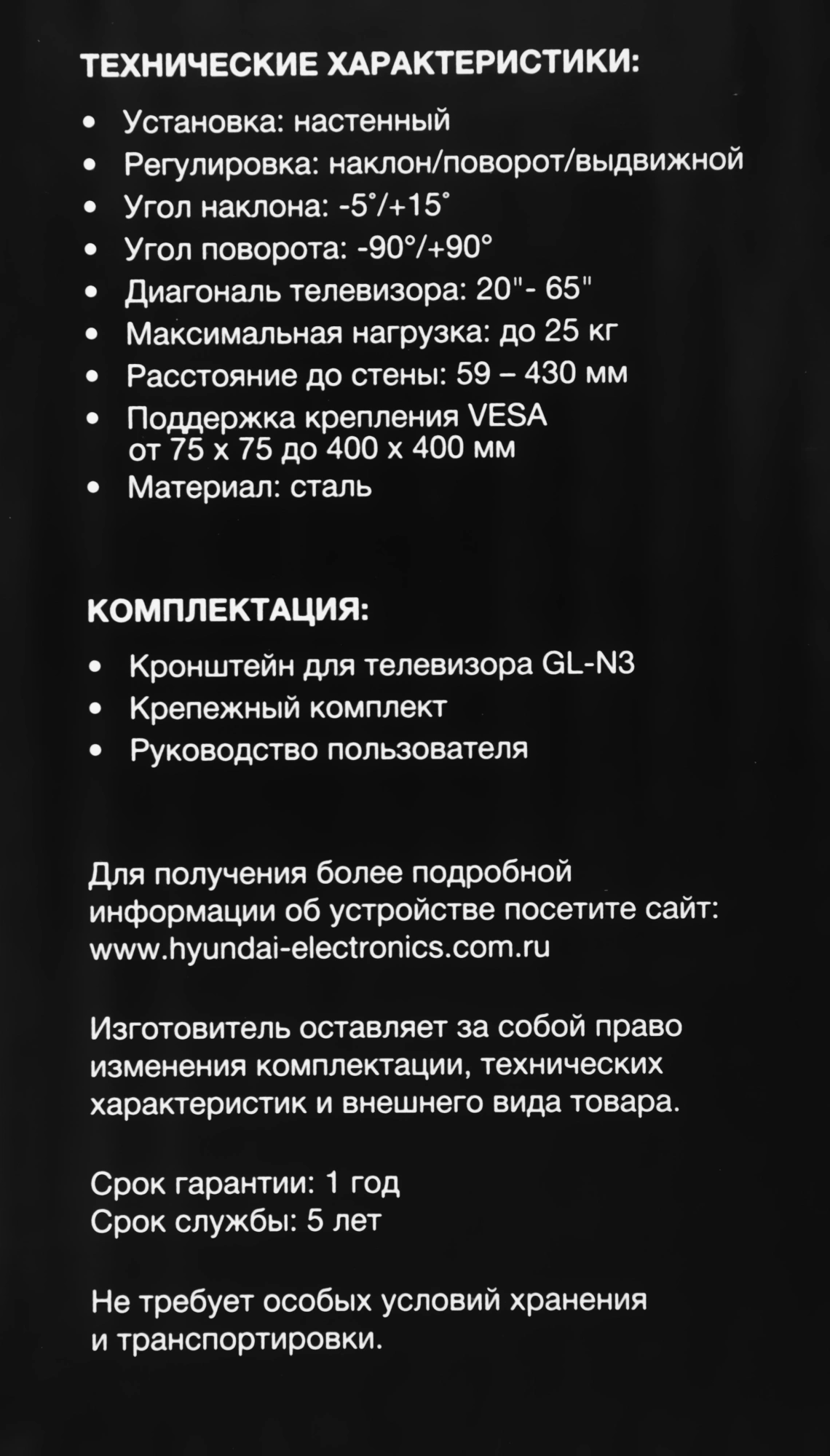 ТЕХНИЧЕСКИЕ ХАРАКТЕРИСТИКИ:

• Установка: настенный
• Регулировка: наклон/поворот/выдвижной
• Угол наклона: -5°/+15°
• Угол поворота: -90°/+90°
• Диагональ телевизора: 20"- 65"
• Максимальная нагрузка: до 25 кг
• Расстояние до стены: 59 – 430 мм
• Поддержка крепления VESA от 75 x 75 до 400 x 400 мм
• Материал: сталь

КОМПЛЕКТАЦИЯ:

• Кронштейн для телевизора GL-N3
• Крепежный комплект
• Руководство пользователя

Для получения более подробной информации об устройстве посетите сайт: www.hyundai-electronics.com.ru

Изготовитель оставляет за собой право изменения комплектации, технических характеристик и внешнего вида товара.

Срок гарантии: 1 год
Срок службы: 5 лет

Не требует особых условий хранения и транспортировки.